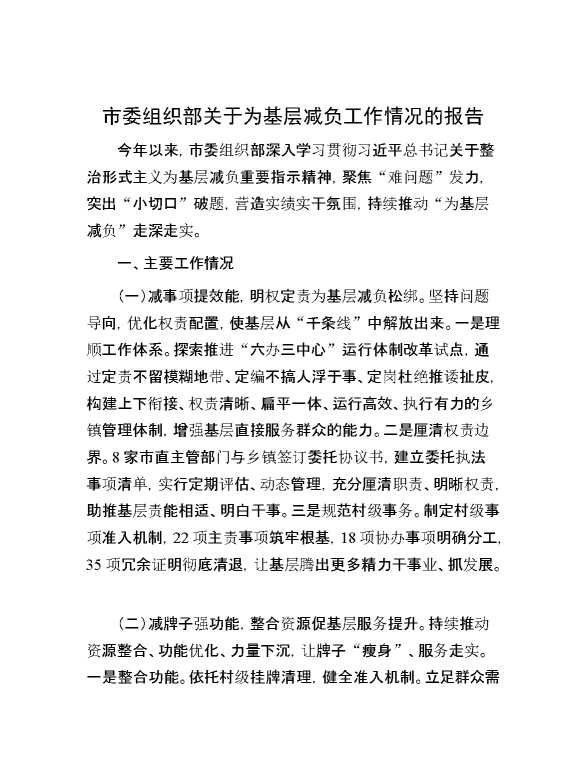 市委组织部关于为基层减负工作情况的报告

今年以来，市委组织部深入学习贯彻习近平总书记关于整治形式主义为基层减负重要指示精神，聚焦“难问题”发力，突出“小切口”破题，营造实绩实干氛围，持续推动“为基层减负”走深走实。

一、主要工作情况

（一）减事项提效能，明权定责为基层减负松绑。坚持问题导向，优化权责配置，使基层从“千条线”中解放出来。一是理顺工作体系。探索推进“六办三中心”运行体制改革试点，通过定责不留模糊地带、定编不搞人浮于事、定岗杜绝推诿扯皮，构建上下衔接、权责清晰、扁平一体、运行高效、执行有力的乡镇管理体制，增强基层直接服务群众的能力。二是厘清权责边界。8家市直主管部门与乡镇签订委托协议书，建立委托执法事项清单，实行定期评估、动态管理，充分厘清职责、明晰权责，助推基层责能相适、明白干事。三是规范村级事务。制定村级事项准入机制，22项主责事项筑牢根基，18项协办事项明确分工，35项冗余证明彻底清退，让基层腾出更多精力干事业、抓发展。

（二）减牌子强功能，整合资源促基层服务提升。持续推动资源整合、功能优化、力量下沉，让牌子“瘦身”、服务走实。一是整合功能。依托村级挂牌清理，健全准入机制。立足群众需